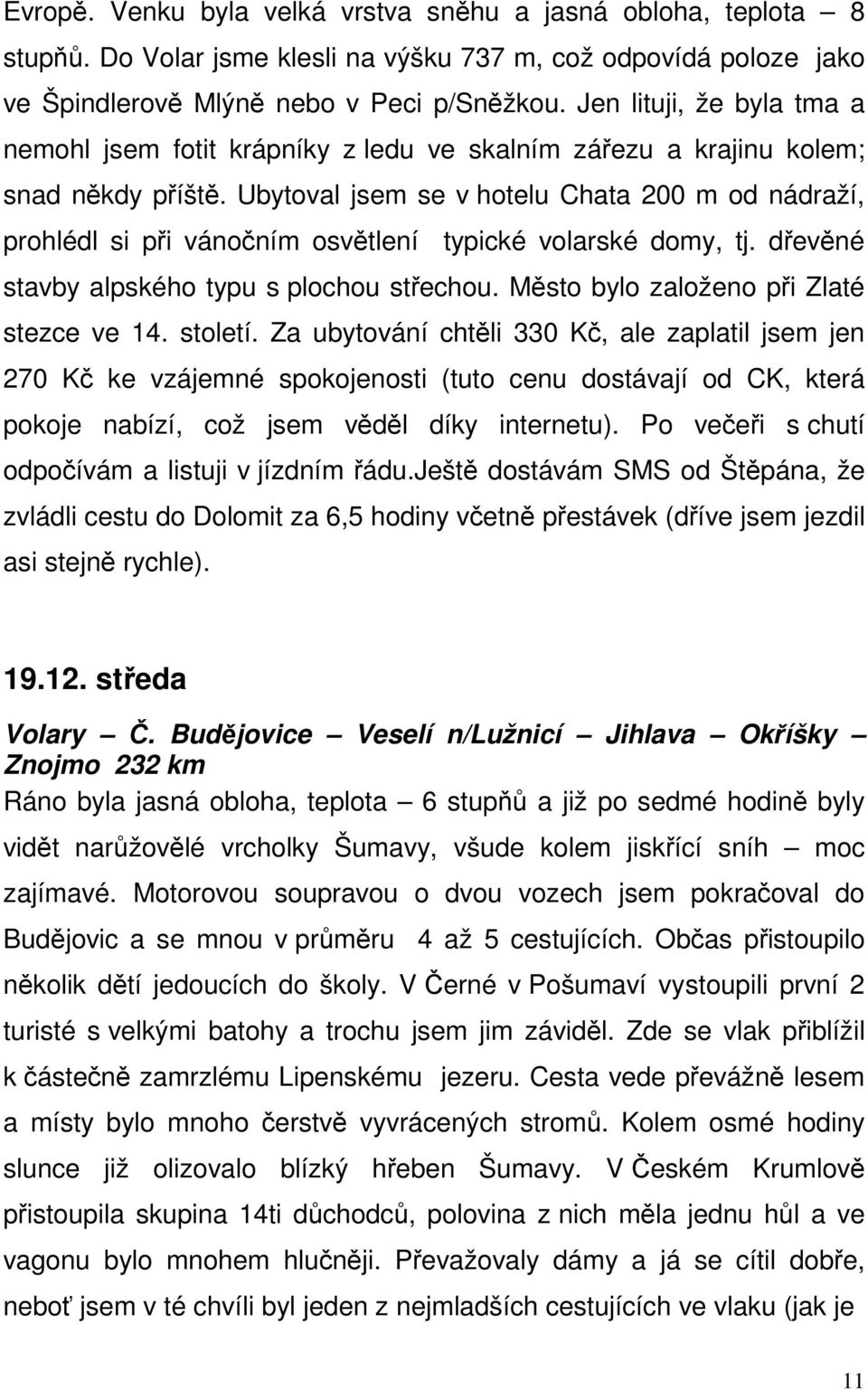 Evropě. Venku byla velká vrstva sněhu a jasná obloha, teplota – 8 stupňů. Do Volar jsme klesli na výšku 737 m, což odpovídá poloze jako ve Špindlerově Mlýně nebo v Peci p/Sněžkou. Jen lituji, že byla tma a nemohl jsem fotit krápníky z ledu ve skalním zářezu a krajinu kolem; snad někdy příště. Ubytoval jsem se v hotelu Chata 200 m od nádraží, prohlédl si při vánočním osvětlení typické volarské domy, tj. dřevěné stavby alpského typu s plochou střechou. Město bylo založeno při Zlaté stezce ve 14. století. Za ubytování chtěli 330 Kč, ale zaplatil jsem jen 270 Kč ke vzájemné spokojenosti (tuto cenu dostávají od CK, která pokoje nabízí, což jsem věděl díky internetu). Po večeři s chutí odpočívám a listuji v jízdním řádu.Ještě dostávám SMS od Štěpána, že zvládli cestu do Dolomit za 6,5 hodiny včetně přestávek (dříve jsem jezdil asi stejně rychle).

19.12. středa

Volary – Č. Budějovice – Veselí n/Lužnicí – Jihlava – Okříšky – Znojmo 232 km

Ráno byla jasná obloha, teplota – 6 stupňů a již po sedmé hodině byly vidět narůžovělé vrcholky Šumavy, všude kolem jiskřící sníh – moc zajímavé. Motorovou soupravou o dvou vozech jsem pokračoval do Budějovic a se mnou v průměru 4 až 5 cestujících. Občas přistoupilo několik dětí jedoucích do školy. V Černé v Pošumaví vystoupili první 2 turisté s velkými batohy a trochu jsem jim záviděl. Zde se vlak přiblížil k částečně zamrzlému Lipenskému jezeru. Cesta vede převážně lesem a místy bylo mnoho čerstvě vyvrácených stromů. Kolem osmé hodiny slunce již olizovalo blízký hřeben Šumavy. V Českém Krumlově přistoupila skupina 14ti důchodců, polovina z nich měla jednu hůl a ve vagonu bylo mnohem hlučněji. Převažovaly dámy a já se cítil dobře, neboť jsem v té chvíli byl jeden z nejmladších cestujících ve vlaku (jak je

11